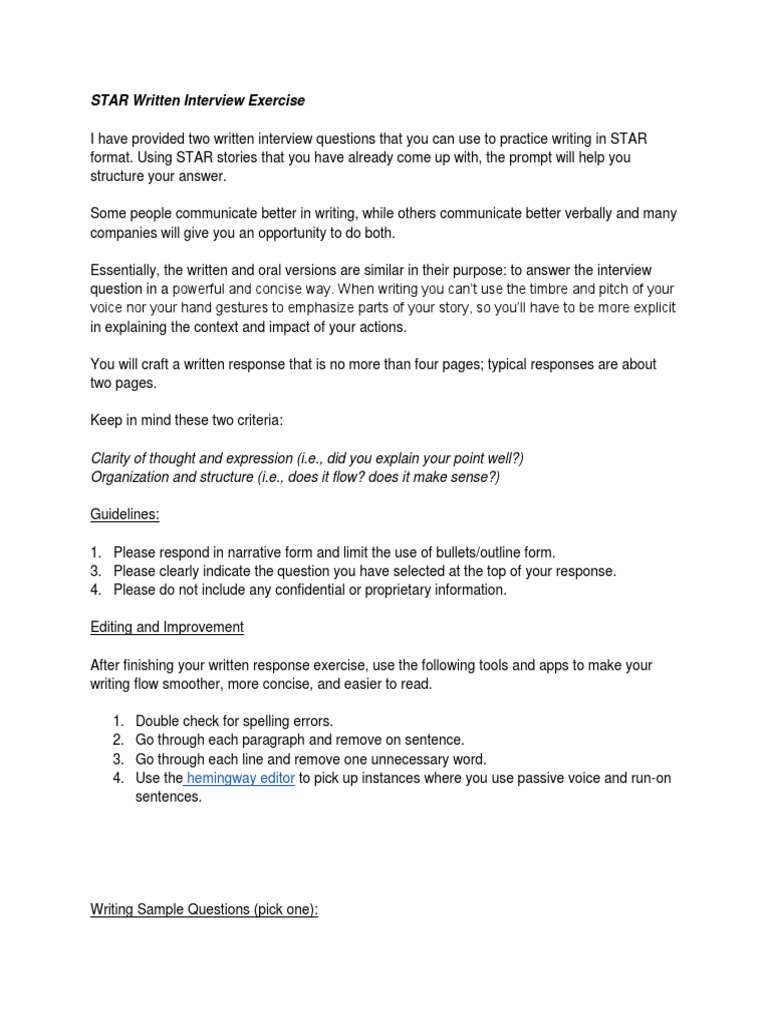 STAR Written Interview Exercise

I have provided two written interview questions that you can use to practice writing in STAR format. Using STAR stories that you have already come up with, the prompt will help you structure your answer.

Some people communicate better in writing, while others communicate better verbally and many companies will give you an opportunity to do both.

Essentially, the written and oral versions are similar in their purpose: to answer the interview question in a powerful and concise way. When writing you can't use the timbre and pitch of your voice nor your hand gestures to emphasize parts of your story, so you'll have to be more explicit in explaining the context and impact of your actions.

You will craft a written response that is no more than four pages; typical responses are about two pages.

Keep in mind these two criteria:

Clarity of thought and expression (i.e., did you explain your point well?)
Organization and structure (i.e., does it flow? does it make sense?)

Guidelines:

1. Please respond in narrative form and limit the use of bullets/outline form.
3. Please clearly indicate the question you have selected at the top of your response.
4. Please do not include any confidential or proprietary information.

Editing and Improvement

After finishing your written response exercise, use the following tools and apps to make your writing flow smoother, more concise, and easier to read.

1. Double check for spelling errors.
2. Go through each paragraph and remove on sentence.
3. Go through each line and remove one unnecessary word.
4. Use the hemingway editor to pick up instances where you use passive voice and run-on sentences.

Writing Sample Questions (pick one):